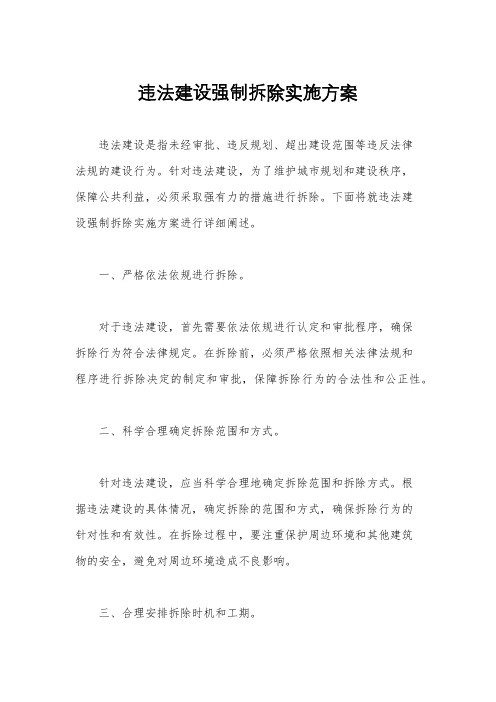 违法建设强制拆除实施方案

违法建设是指未经审批、违反规划、超出建设范围等违反法律法规的建设行为。针对违法建设，为了维护城市规划和建设秩序，保障公共利益，必须采取强有力的措施进行拆除。下面将就违法建设强制拆除实施方案进行详细阐述。

一、严格依法依规进行拆除。

对于违法建设，首先需要依法依规进行认定和审批程序，确保拆除行为符合法律规定。在拆除前，必须严格依照相关法律法规和程序进行拆除决定的制定和审批，保障拆除行为的合法性和公正性。

二、科学合理确定拆除范围和方式。

针对违法建设，应当科学合理地确定拆除范围和拆除方式。根据违法建设的具体情况，确定拆除的范围和方式，确保拆除行为的针对性和有效性。在拆除过程中，要注重保护周边环境和其他建筑物的安全，避免对周边环境造成不良影响。

三、合理安排拆除时机和工期。